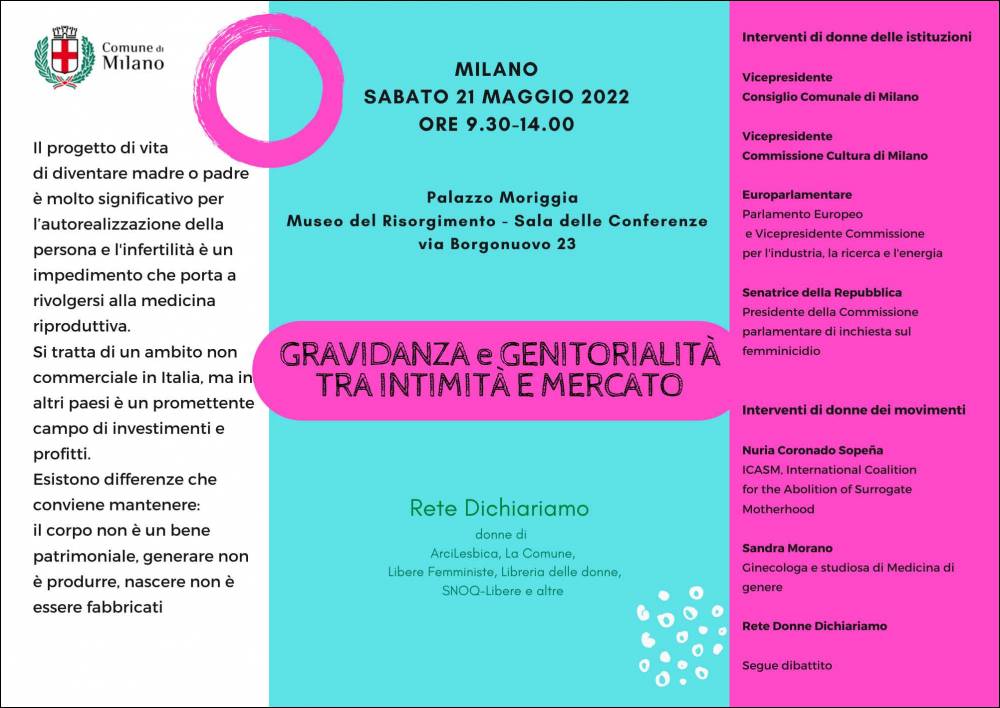 Comune di Milano

Il progetto di vita di diventare madre o padre è molto significativo per l'autorealizzazione della persona e l'infertilità è un impedimento che porta a rivolgersi alla medicina riproduttiva.
Si tratta di un ambito non commerciale in Italia, ma in altri paesi è un promettente campo di investimenti e profitti.
Esistono differenze che conviene mantenere:
il corpo non è un bene patrimoniale, generare non è produrre, nascere non è essere fabbricati

MILANO
SABATO 21 MAGGIO 2022
ORE 9.30-14.00

Palazzo Moriggia
Museo del Risorgimento - Sala delle Conferenze
via Borgonuovo 23

GRAVIDANZA e GENITORIALITÀ
TRA INTIMITÀ E MERCATO

Rete Dichiariamo
donne di
ArciLesbica, La Comune,
Libere Femministe, Libreria delle donne,
SNOQ-Libere e altre

Interventi di donne delle istituzioni

Vicepresidente
Consiglio Comunale di Milano

Vicepresidente
Commissione Cultura di Milano

Europarlamentare
Parlamento Europeo
e Vicepresidente Commissione per l'industria, la ricerca e l'energia

Senatrice della Repubblica
Presidente della Commissione parlamentare di inchiesta sul femminicidio

Interventi di donne dei movimenti

Nuria Coronado Sopeña
ICASM, International Coalition for the Abolition of Surrogate Motherhood

Sandra Morano
Ginecologa e studiosa di Medicina di genere

Rete Donne Dichiariamo

Segue dibattito